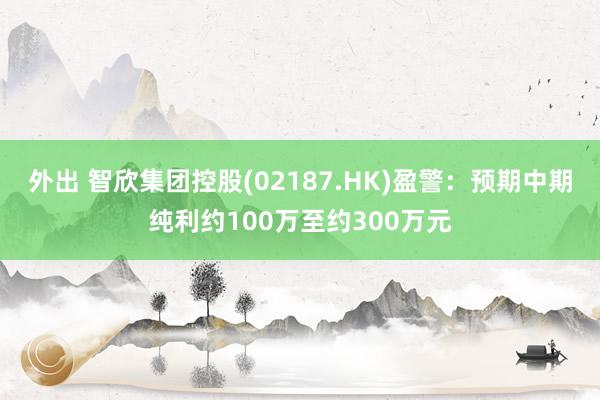 外出 智欣集团控股(02187.HK)盈警：预期中期纯利约100万至约300万元